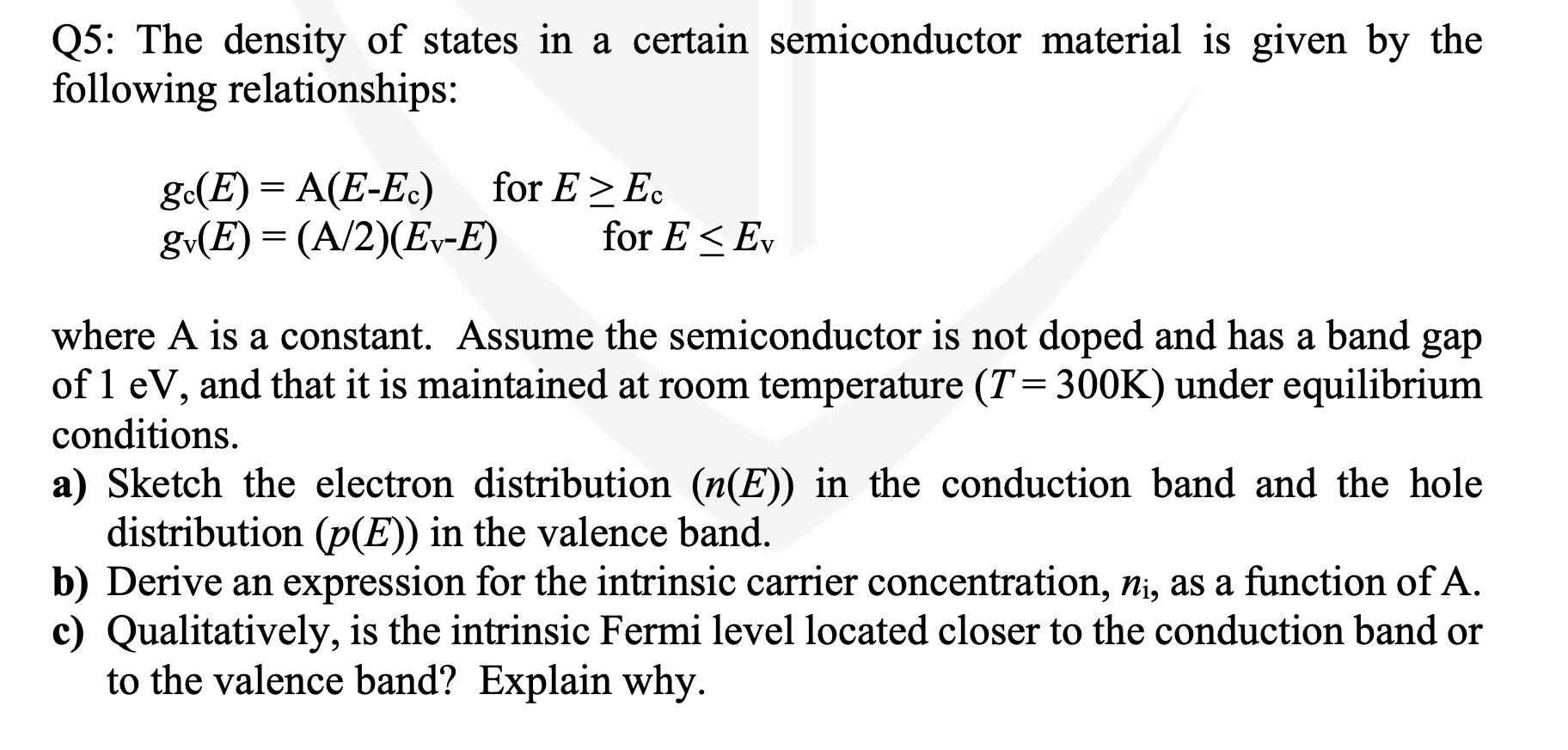 Q5: The density of states in a certain semiconductor material is given by the following relationships:

$g_c(E) = A(E-E_c)$ for $E \geq E_c$
$g_v(E) = (A/2)(E_v-E)$ for $E \leq E_v$

where A is a constant. Assume the semiconductor is not doped and has a band gap of 1 eV, and that it is maintained at room temperature ($T = 300K$) under equilibrium conditions.

a) Sketch the electron distribution ($n(E)$) in the conduction band and the hole distribution ($p(E)$) in the valence band.
b) Derive an expression for the intrinsic carrier concentration, $n_i$, as a function of A.
c) Qualitatively, is the intrinsic Fermi level located closer to the conduction band or to the valence band? Explain why.